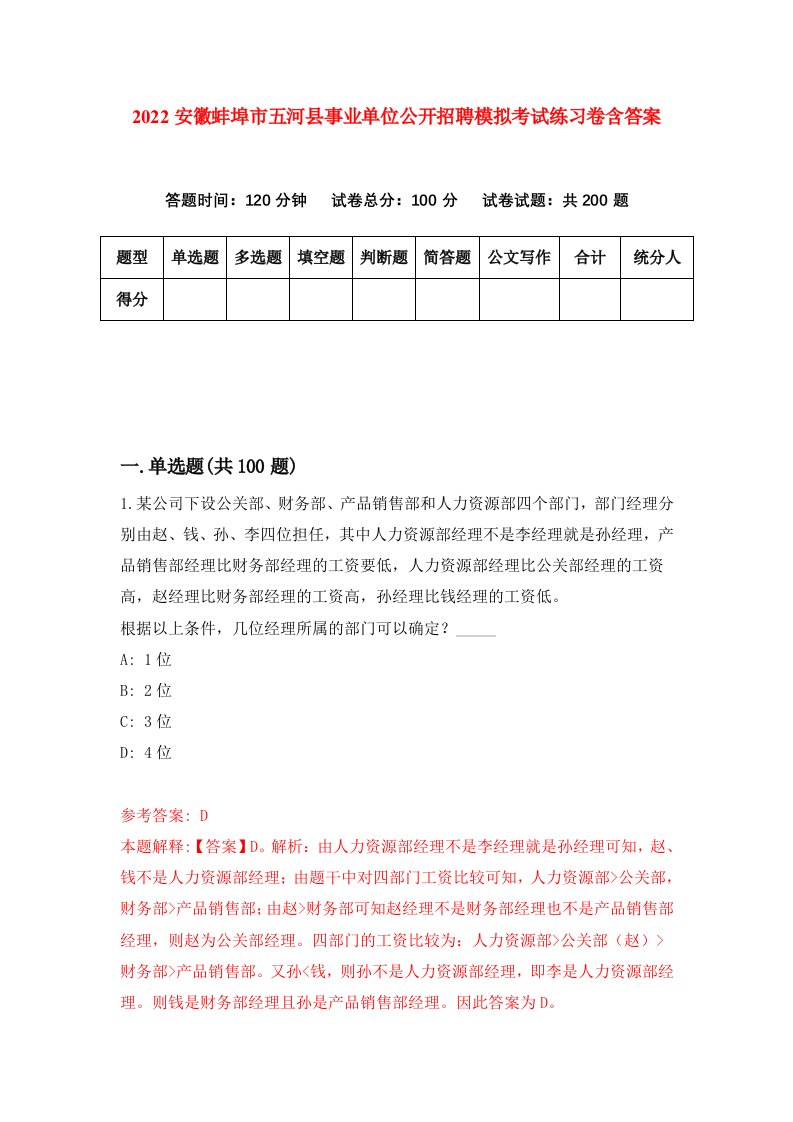 2022 安徽蚌埠市五河县事业单位公开招聘模拟考试练习卷含答案

答题时间：120 分钟　试卷总分：100 分　试卷试题：共 200 题

| 题型 | 单选题 | 多选题 | 填空题 | 判断题 | 简答题 | 公文写作 | 合计 | 统分人 |
|---|---|---|---|---|---|---|---|---|
| 得分 | | | | | | | | |

一.单选题(共 100 题)

1.某公司下设公关部、财务部、产品销售部和人力资源部四个部门，部门经理分别由赵、钱、孙、李四位担任，其中人力资源部经理不是李经理就是孙经理，产品销售部经理比财务部经理的工资要低，人力资源部经理比公关部经理的工资高，赵经理比财务部经理的工资高，孙经理比钱经理的工资低。
根据以上条件，几位经理所属的部门可以确定？_____

A: 1 位

B: 2 位

C: 3 位

D: 4 位

参考答案: D

本题解释:【答案】D。解析：由人力资源部经理不是李经理就是孙经理可知，赵、钱不是人力资源部经理；由题干中对四部门工资比较可知，人力资源部>公关部，财务部>产品销售部；由赵>财务部可知赵经理不是财务部经理也不是产品销售部经理，则赵为公关部经理。四部门的工资比较为：人力资源部>公关部（赵）>财务部>产品销售部。又孙<钱，则孙不是人力资源部经理，即李是人力资源部经理。则钱是财务部经理且孙是产品销售部经理。因此答案为 D。